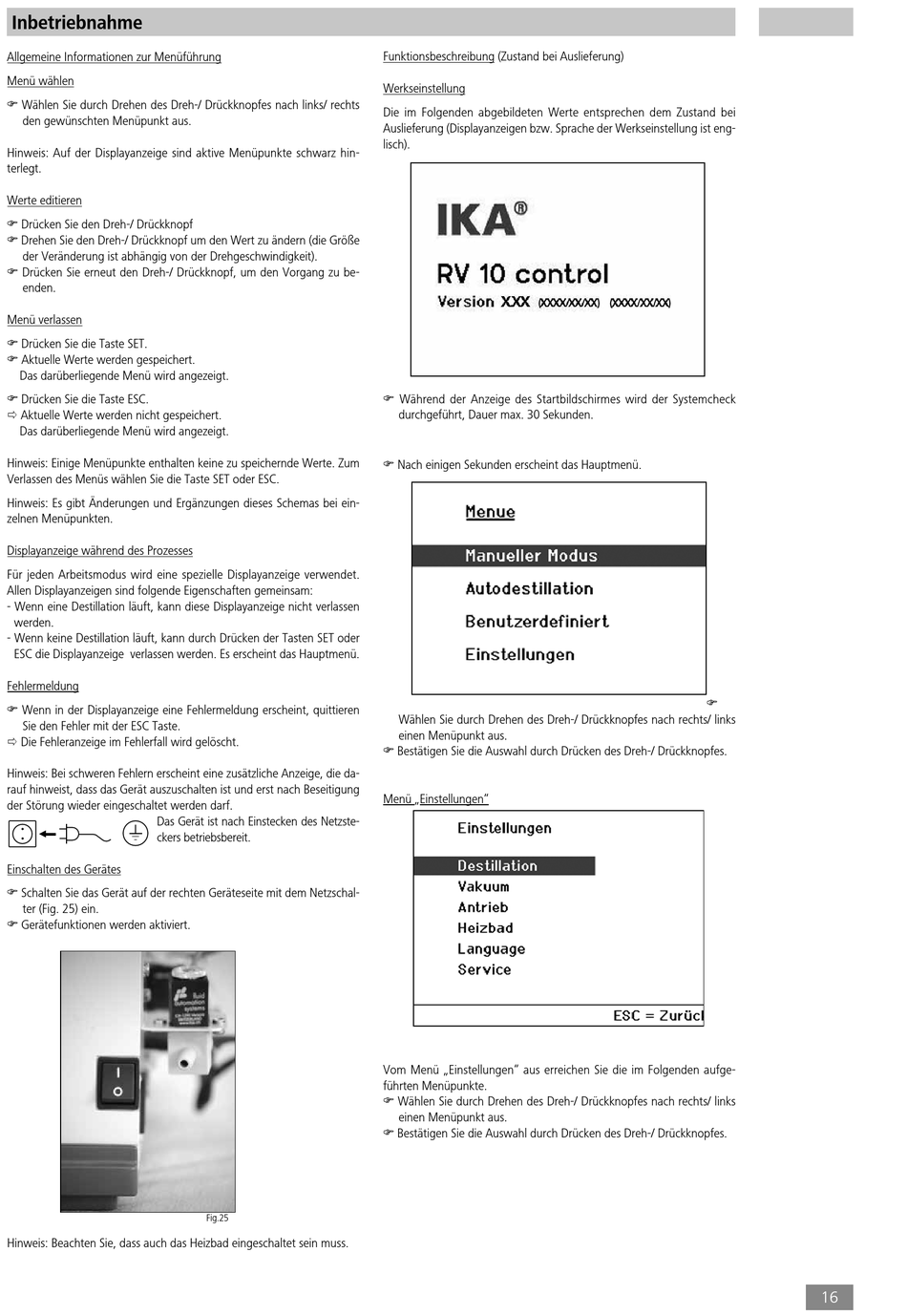 Inbetriebnahme

Allgemeine Informationen zur Menüführung

Menü wählen

☞ Wählen Sie durch Drehen des Dreh-/ Drückknopfes nach links/ rechts den gewünschten Menüpunkt aus.

Hinweis: Auf der Displayanzeige sind aktive Menüpunkte schwarz hinterlegt.

Werte editieren

☞ Drücken Sie den Dreh-/ Drückknopf
☞ Drehen Sie den Dreh-/ Drückknopf um den Wert zu ändern (die Größe der Veränderung ist abhängig von der Drehgeschwindigkeit).
☞ Drücken Sie erneut den Dreh-/ Drückknopf, um den Vorgang zu beenden.

Menü verlassen

☞ Drücken Sie die Taste SET.
☞ Aktuelle Werte werden gespeichert.
Das darüberliegende Menü wird angezeigt.

☞ Drücken Sie die Taste ESC.
⇨ Aktuelle Werte werden nicht gespeichert.
Das darüberliegende Menü wird angezeigt.

Hinweis: Einige Menüpunkte enthalten keine zu speichernde Werte. Zum Verlassen des Menüs wählen Sie die Taste SET oder ESC.

Hinweis: Es gibt Änderungen und Ergänzungen dieses Schemas bei einzelnen Menüpunkten.

Displayanzeige während des Prozesses

Für jeden Arbeitsmodus wird eine spezielle Displayanzeige verwendet. Allen Displayanzeigen sind folgende Eigenschaften gemeinsam:
- Wenn eine Destillation läuft, kann diese Displayanzeige nicht verlassen werden.
- Wenn keine Destillation läuft, kann durch Drücken der Tasten SET oder ESC die Displayanzeige verlassen werden. Es erscheint das Hauptmenü.

Fehlermeldung

☞ Wenn in der Displayanzeige eine Fehlermeldung erscheint, quittieren Sie den Fehler mit der ESC Taste.
⇨ Die Fehleranzeige im Fehlerfall wird gelöscht.

Hinweis: Bei schweren Fehlern erscheint eine zusätzliche Anzeige, die darauf hinweist, dass das Gerät auszuschalten ist und erst nach Beseitigung der Störung wieder eingeschaltet werden darf.

Das Gerät ist nach Einstecken des Netzsteckers betriebsbereit.

Einschalten des Gerätes

☞ Schalten Sie das Gerät auf der rechten Geräteseite mit dem Netzschalter (Fig. 25) ein.
☞ Gerätefunktionen werden aktiviert.

Fig.25

Hinweis: Beachten Sie, dass auch das Heizbad eingeschaltet sein muss.

Funktionsbeschreibung (Zustand bei Auslieferung)

Werkseinstellung

Die im Folgenden abgebildeten Werte entsprechen dem Zustand bei Auslieferung (Displayanzeigen bzw. Sprache der Werkseinstellung ist englisch).

IKA®
RV 10 control
Version XXX (XXXX/XX/XX) (XXXX/XX/XX)

☞ Während der Anzeige des Startbildschirmes wird der Systemcheck durchgeführt, Dauer max. 30 Sekunden.

☞ Nach einigen Sekunden erscheint das Hauptmenü.

Menue
Manueller Modus
Autodestillation
Benutzerdefiniert
Einstellungen

☞ Wählen Sie durch Drehen des Dreh-/ Drückknopfes nach rechts/ links einen Menüpunkt aus.
☞ Bestätigen Sie die Auswahl durch Drücken des Dreh-/ Drückknopfes.

Menü „Einstellungen“

Einstellungen
Destillation
Vakuum
Antrieb
Heizbad
Language
Service
ESC = Zurücl

Vom Menü „Einstellungen“ aus erreichen Sie die im Folgenden aufgeführten Menüpunkte.
☞ Wählen Sie durch Drehen des Dreh-/ Drückknopfes nach rechts/ links einen Menüpunkt aus.
☞ Bestätigen Sie die Auswahl durch Drücken des Dreh-/ Drückknopfes.

16